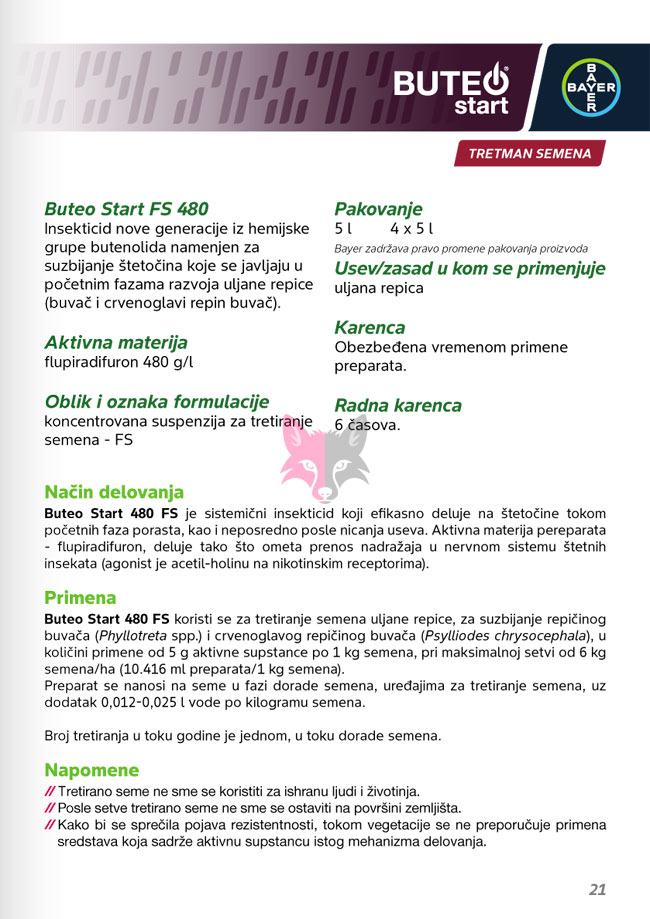 BUTEO start

BAYER

TRETMAN SEMENA

Buteo Start FS 480
Insekticid nove generacije iz hemijske grupe butenolida namenjen za suzbijanje štetočina koje se javljaju u početnim fazama razvoja uljane repice (buvač i crvenoglavi repin buvač).

Aktivna materija
flupiradifuron 480 g/l

Oblik i oznaka formulacije
koncentrovana suspenzija za tretiranje semena - FS

Pakovanje
5 l 4 x 5 l
Bayer zadržava pravo promene pakovanja proizvoda

Usev/zasad u kom se primenjuje
uljana repica

Karenca
Obezbeđena vremenom primene preparata.

Radna karenca
6 časova.

Način delovanja
Buteo Start 480 FS je sistemični insekticid koji efikasno deluje na štetočine tokom početnih faza porasta, kao i neposredno posle nicanja useva. Aktivna materija pereparata - flupiradifuron, deluje tako što ometa prenos nadražaja u nervnom sistemu štetnih insekata (agonist je acetil-holinu na nikotinskim receptorima).

Primena
Buteo Start 480 FS koristi se za tretiranje semena uljane repice, za suzbijanje repičinog buvača (Phyllotreta spp.) i crvenoglavog repičinog buvača (Psylliodes chrysocephala), u količini primene od 5 g aktivne supstance po 1 kg semena, pri maksimalnoj setvi od 6 kg semena/ha (10.416 ml preparata/1 kg semena).
Preparat se nanosi na seme u fazi dorade semena, uređajima za tretiranje semena, uz dodatak 0,012-0,025 l vode po kilogramu semena.

Broj tretiranja u toku godine je jednom, u toku dorade semena.

Napomene
// Tretirano seme ne sme se koristiti za ishranu ljudi i životinja.
// Posle setve tretirano seme ne sme se ostaviti na površini zemljišta.
// Kako bi se sprečila pojava rezistentnosti, tokom vegetacije se ne preporučuje primena sredstava koja sadrže aktivnu supstancu istog mehanizma delovanja.

21